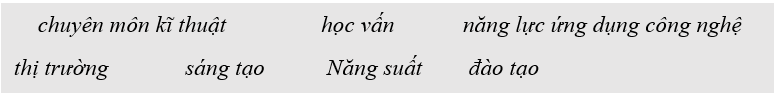 chuyên môn kĩ thuật học vấn năng lực ứng dụng công nghệ

thị trường sáng tạo Năng suất đào tạo